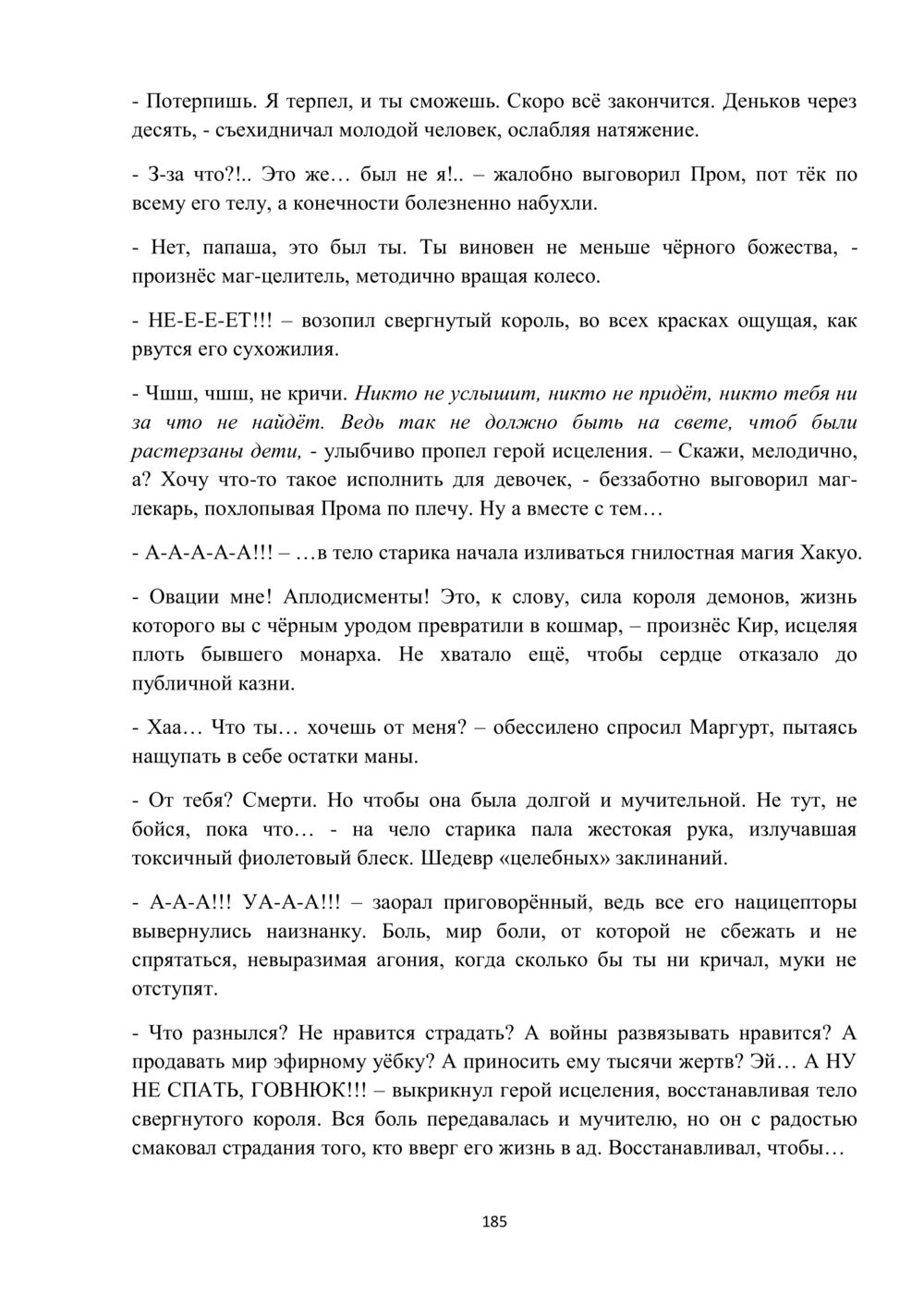 - Потерпишь. Я терпел, и ты сможешь. Скоро всё закончится. Деньков через десять, - съехидничал молодой человек, ослабляя натяжение.

- З-за что?!.. Это же… был не я!.. – жалобно выговорил Пром, пот тёк по всему его телу, а конечности болезненно набухли.

- Нет, папаша, это был ты. Ты виновен не меньше чёрного божества, - произнёс маг-целитель, методично вращая колесо.

- НЕ-Е-Е-ЕТ!!! – возопил свергнутый король, во всех красках ощущая, как рвутся его сухожилия.

- Чшш, чшш, не кричи. Никто не услышит, никто не придёт, никто тебя ни за что не найдёт. Ведь так не должно быть на свете, чтоб были растерзаны дети, - улыбчиво пропел герой исцеления. – Скажи, мелодично, а? Хочу что-то такое исполнить для девочек, - беззаботно выговорил маг-лекарь, похлопывая Прома по плечу. Ну а вместе с тем…

- А-А-А-А-А!!! – …в тело старика начала изливаться гнилостная магия Хакуо.

- Овации мне! Аплодисменты! Это, к слову, сила короля демонов, жизнь которого вы с чёрным уродом превратили в кошмар, – произнёс Кир, исцеляя плоть бывшего монарха. Не хватало ещё, чтобы сердце отказало до публичной казни.

- Хаа… Что ты… хочешь от меня? – обессилено спросил Маргурт, пытаясь нащупать в себе остатки маны.

- От тебя? Смерти. Но чтобы она была долгой и мучительной. Не тут, не бойся, пока что… - на чело старика пала жестокая рука, излучавшая токсичный фиолетовый блеск. Шедевр «целебных» заклинаний.

- А-А-А!!! УА-А-А!!! – заорал приговорённый, ведь все его нацицепторы вывернулись наизнанку. Боль, мир боли, от которой не сбежать и не спрятаться, невыразимая агония, когда сколько бы ты ни кричал, муки не отступят.

- Что разнылся? Не нравится страдать? А войны развязывать нравится? А продавать мир эфирному уёбку? А приносить ему тысячи жертв? Эй… А НУ НЕ СПАТЬ, ГОВНЮК!!! – выкрикнул герой исцеления, восстанавливая тело свергнутого короля. Вся боль передавалась и мучителю, но он с радостью смаковал страдания того, кто вверг его жизнь в ад. Восстанавливал, чтобы…

185